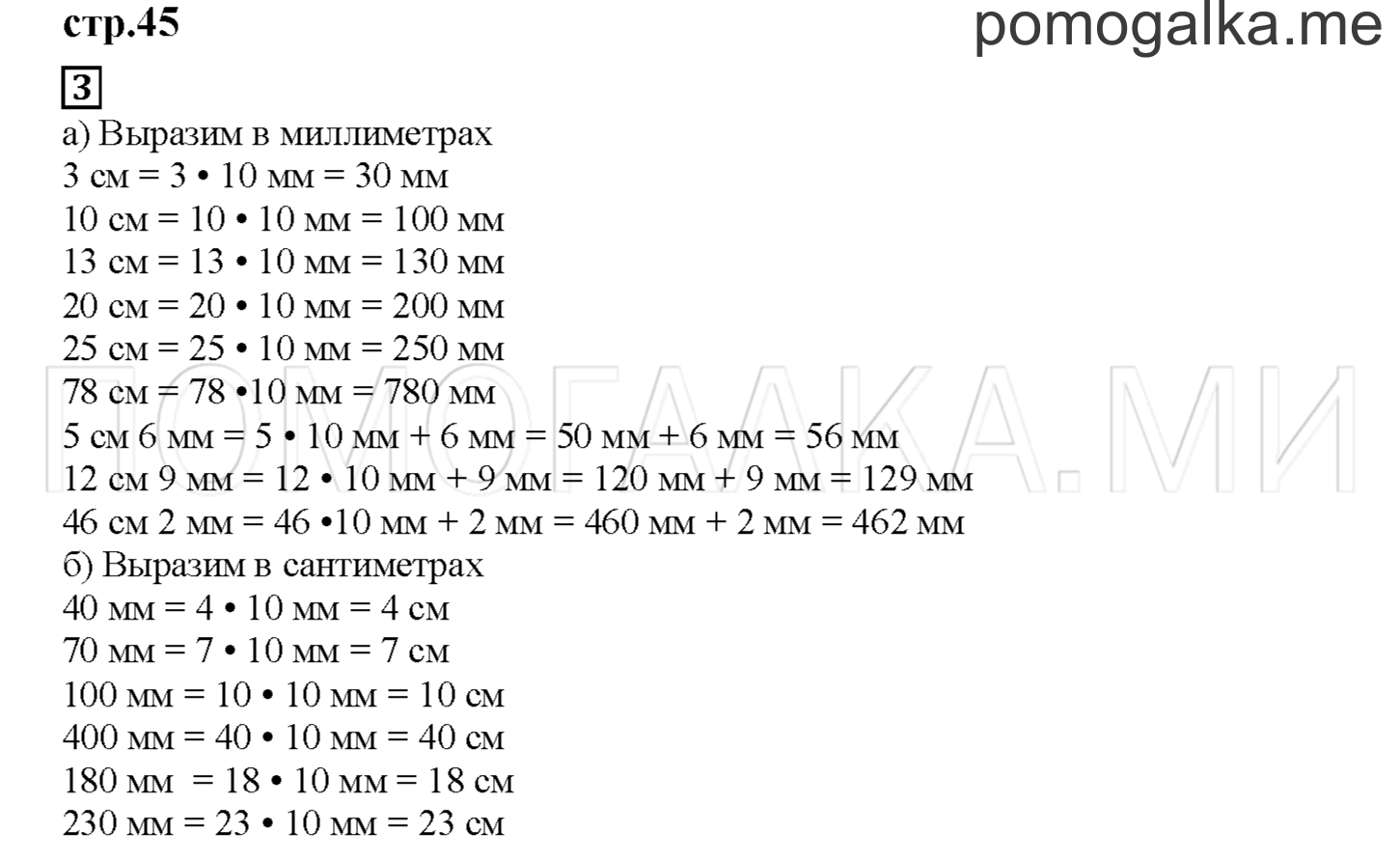 стр.45

pomogalka.me

3

а) Выразим в миллиметрах
3 см = 3 • 10 мм = 30 мм
10 см = 10 • 10 мм = 100 мм
13 см = 13 • 10 мм = 130 мм
20 см = 20 • 10 мм = 200 мм
25 см = 25 • 10 мм = 250 мм
78 см = 78 •10 мм = 780 мм
5 см 6 мм = 5 • 10 мм + 6 мм = 50 мм + 6 мм = 56 мм
12 см 9 мм = 12 • 10 мм + 9 мм = 120 мм + 9 мм = 129 мм
46 см 2 мм = 46 •10 мм + 2 мм = 460 мм + 2 мм = 462 мм
б) Выразим в сантиметрах
40 мм = 4 • 10 мм = 4 см
70 мм = 7 • 10 мм = 7 см
100 мм = 10 • 10 мм = 10 см
400 мм = 40 • 10 мм = 40 см
180 мм = 18 • 10 мм = 18 см
230 мм = 23 • 10 мм = 23 см

ПОМОГАЛКА.МИ